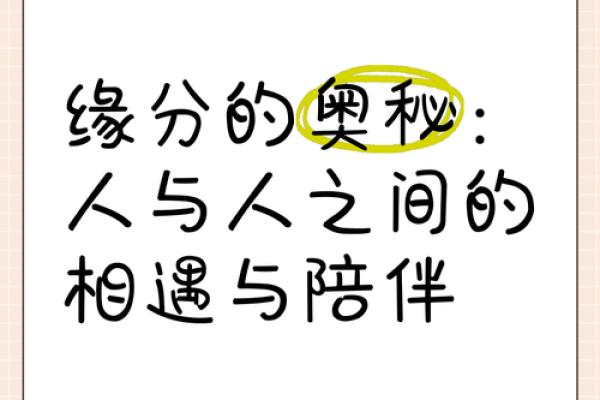 缘分的奥秘：人与人之间的相遇与陪伴